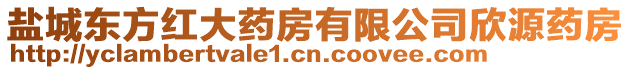 盐城东方红大药房有限公司欣源药房
http://yclambertvale1.cn.coovee.com